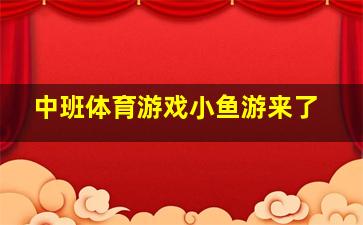 中班体育游戏小鱼游来了